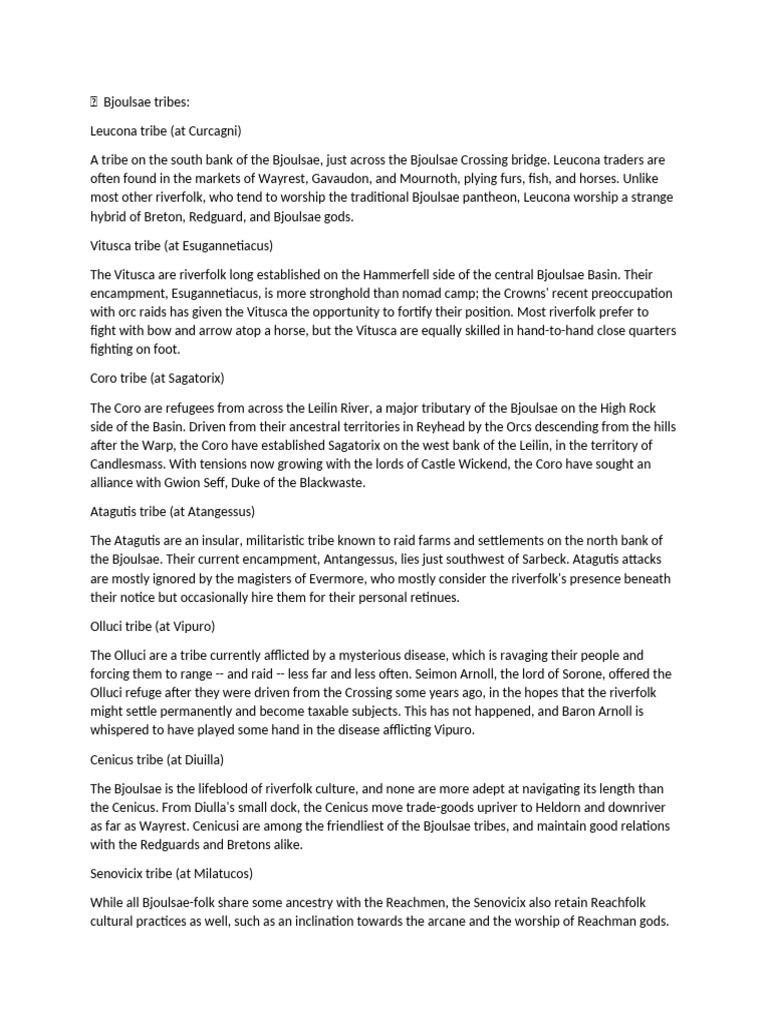 Bjoulsae tribes:

Leucona tribe (at Curcagni)

A tribe on the south bank of the Bjoulsae, just across the Bjoulsae Crossing bridge. Leucona traders are often found in the markets of Wayrest, Gavaudon, and Mournoth, plying furs, fish, and horses. Unlike most other riverfolk, who tend to worship the traditional Bjoulsae pantheon, Leucona worship a strange hybrid of Breton, Redguard, and Bjoulsae gods.

Vitusca tribe (at Esugannetiacus)

The Vitusca are riverfolk long established on the Hammerfell side of the central Bjoulsae Basin. Their encampment, Esugannetiacus, is more stronghold than nomad camp; the Crowns' recent preoccupation with orc raids has given the Vitusca the opportunity to fortify their position. Most riverfolk prefer to fight with bow and arrow atop a horse, but the Vitusca are equally skilled in hand-to-hand close quarters fighting on foot.

Coro tribe (at Sagatorix)

The Coro are refugees from across the Leilin River, a major tributary of the Bjoulsae on the High Rock side of the Basin. Driven from their ancestral territories in Reyhead by the Orcs descending from the hills after the Warp, the Coro have established Sagatorix on the west bank of the Leilin, in the territory of Candlesmass. With tensions now growing with the lords of Castle Wickend, the Coro have sought an alliance with Gwion Seff, Duke of the Blackwaste.

Atagutis tribe (at Atangessus)

The Atagutis are an insular, militaristic tribe known to raid farms and settlements on the north bank of the Bjoulsae. Their current encampment, Antangessus, lies just southwest of Sarbeck. Atagutis attacks are mostly ignored by the magisters of Evermore, who mostly consider the riverfolk's presence beneath their notice but occasionally hire them for their personal retinues.

Olluci tribe (at Vipuro)

The Olluci are a tribe currently afflicted by a mysterious disease, which is ravaging their people and forcing them to range -- and raid -- less far and less often. Seimon Arnoll, the lord of Sorone, offered the Olluci refuge after they were driven from the Crossing some years ago, in the hopes that the riverfolk might settle permanently and become taxable subjects. This has not happened, and Baron Arnoll is whispered to have played some hand in the disease afflicting Vipuro.

Cenicus tribe (at Diuilla)

The Bjoulsae is the lifeblood of riverfolk culture, and none are more adept at navigating its length than the Cenicus. From Diulla's small dock, the Cenicus move trade-goods upriver to Heldorn and downriver as far as Wayrest. Cenicusi are among the friendliest of the Bjoulsae tribes, and maintain good relations with the Redguards and Bretons alike.

Senovicix tribe (at Milatucos)

While all Bjoulsae-folk share some ancestry with the Reachmen, the Senovicix also retain Reachfolk cultural practices as well, such as an inclination towards the arcane and the worship of Reachman gods.